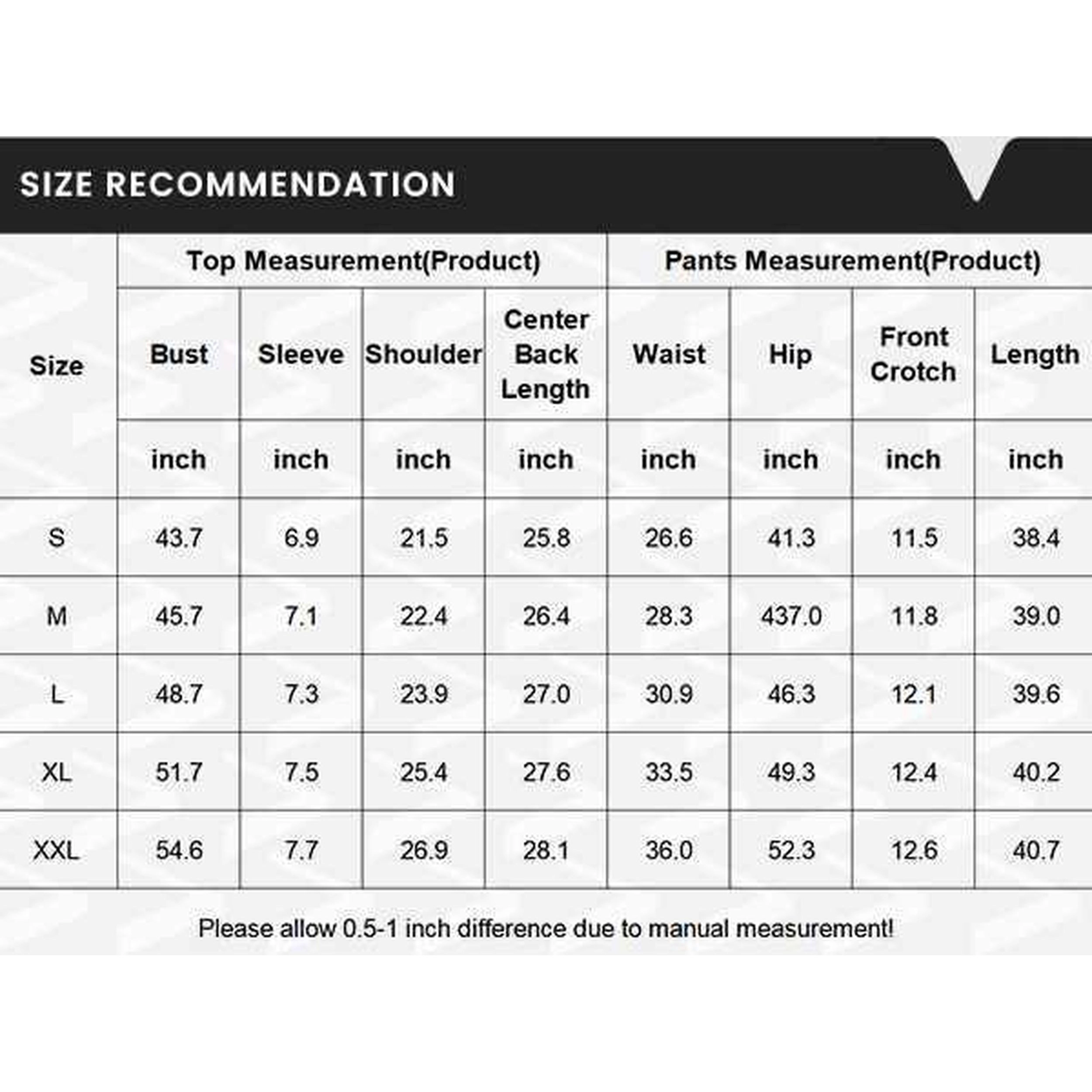 SIZE RECOMMENDATION

| Size | Top Measurement(Product) | | | | Pants Measurement(Product) | | | |
|---|---|---|---|---|---|---|---|---|
| | Bust | Sleeve | Shoulder | Center Back Length | Waist | Hip | Front Crotch | Length |
| | inch | inch | inch | inch | inch | inch | inch | inch |
| S | 43.7 | 6.9 | 21.5 | 25.8 | 26.6 | 41.3 | 11.5 | 38.4 |
| M | 45.7 | 7.1 | 22.4 | 26.4 | 28.3 | 437.0 | 11.8 | 39.0 |
| L | 48.7 | 7.3 | 23.9 | 27.0 | 30.9 | 46.3 | 12.1 | 39.6 |
| XL | 51.7 | 7.5 | 25.4 | 27.6 | 33.5 | 49.3 | 12.4 | 40.2 |
| XXL | 54.6 | 7.7 | 26.9 | 28.1 | 36.0 | 52.3 | 12.6 | 40.7 |

Please allow 0.5-1 inch difference due to manual measurement!